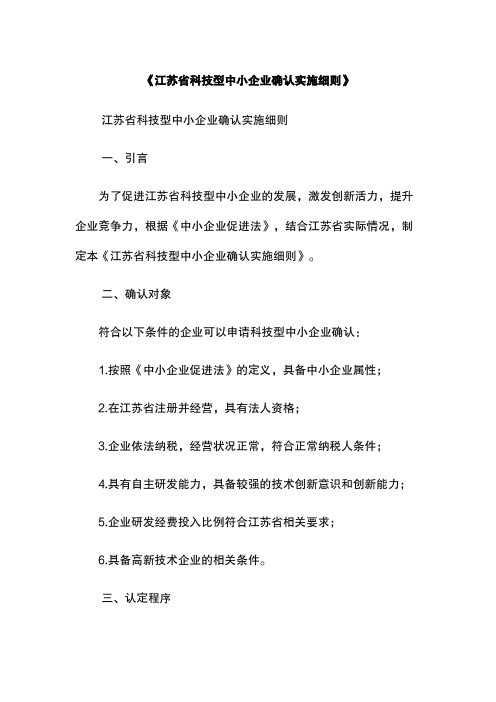 《江苏省科技型中小企业确认实施细则》

江苏省科技型中小企业确认实施细则

一、引言

为了促进江苏省科技型中小企业的发展，激发创新活力，提升企业竞争力，根据《中小企业促进法》，结合江苏省实际情况，制定本《江苏省科技型中小企业确认实施细则》。

二、确认对象

符合以下条件的企业可以申请科技型中小企业确认：

1.按照《中小企业促进法》的定义，具备中小企业属性；

2.在江苏省注册并经营，具有法人资格；

3.企业依法纳税，经营状况正常，符合正常纳税人条件；

4.具有自主研发能力，具备较强的技术创新意识和创新能力；

5.企业研发经费投入比例符合江苏省相关要求；

6.具备高新技术企业的相关条件。

三、认定程序